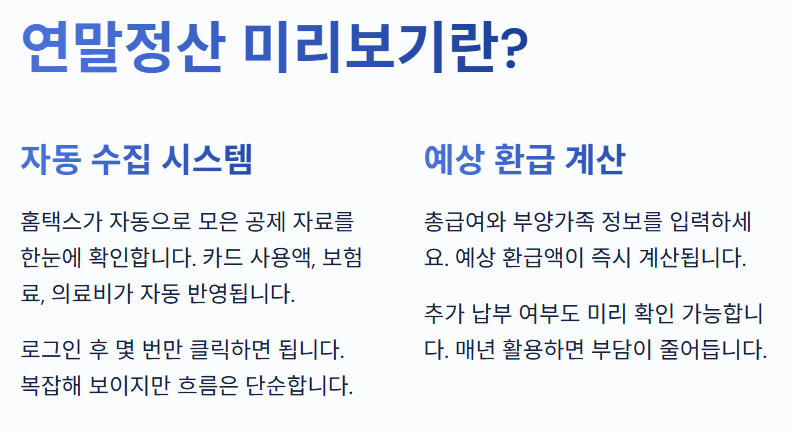 연말정산 미리보기란?

자동 수집 시스템

홈택스가 자동으로 모은 공제 자료를 한눈에 확인합니다. 카드 사용액, 보험료, 의료비가 자동 반영됩니다.

로그인 후 몇 번만 클릭하면 됩니다. 복잡해 보이지만 흐름은 단순합니다.

예상 환급 계산

총급여와 부양가족 정보를 입력하세요. 예상 환급액이 즉시 계산됩니다.

추가 납부 여부도 미리 확인 가능합니다. 매년 활용하면 부담이 줄어듭니다.